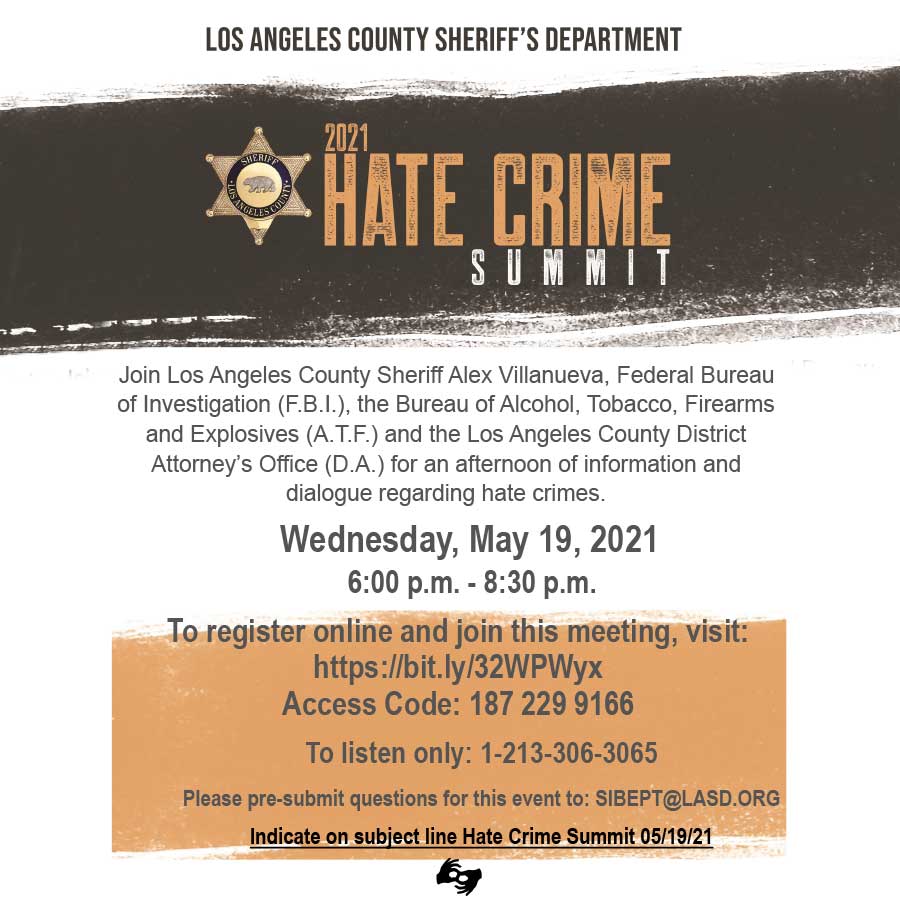 LOS ANGELES COUNTY SHERIFF'S DEPARTMENT

SHERIFF LOS ANGELES COUNTY

2021 HATE CRIME SUMMIT

Join Los Angeles County Sheriff Alex Villanueva, Federal Bureau of Investigation (F.B.I.), the Bureau of Alcohol, Tobacco, Firearms and Explosives (A.T.F.) and the Los Angeles County District Attorney's Office (D.A.) for an afternoon of information and dialogue regarding hate crimes.

Wednesday, May 19, 2021

6:00 p.m. - 8:30 p.m.

To register online and join this meeting, visit: https://bit.ly/32WPWyx

Access Code: 187 229 9166

To listen only: 1-213-306-3065

Please pre-submit questions for this event to: SIBEPT@LASD.ORG

Indicate on subject line Hate Crime Summit 05/19/21